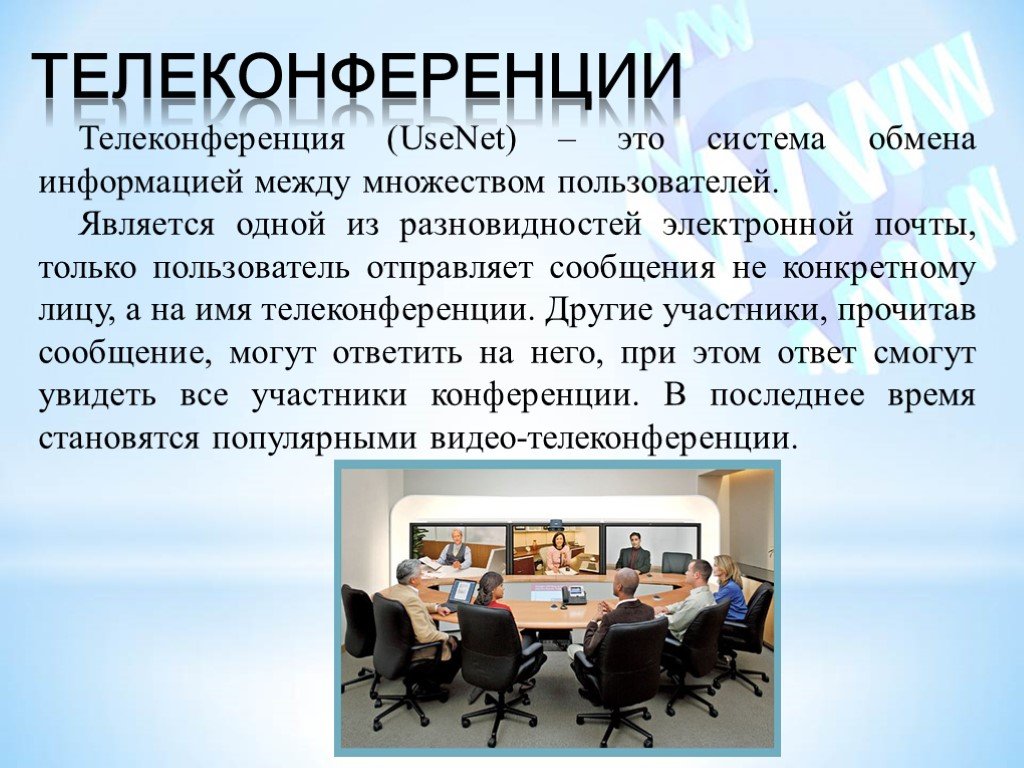 ТЕЛЕКОНФЕРЕНЦИИ

Телеконференция (UseNet) – это система обмена информацией между множеством пользователей.

Является одной из разновидностей электронной почты, только пользователь отправляет сообщения не конкретному лицу, а на имя телеконференции. Другие участники, прочитав сообщение, могут ответить на него, при этом ответ смогут увидеть все участники конференции. В последнее время становятся популярными видео-телеконференции.

WWW
WWW
WWW